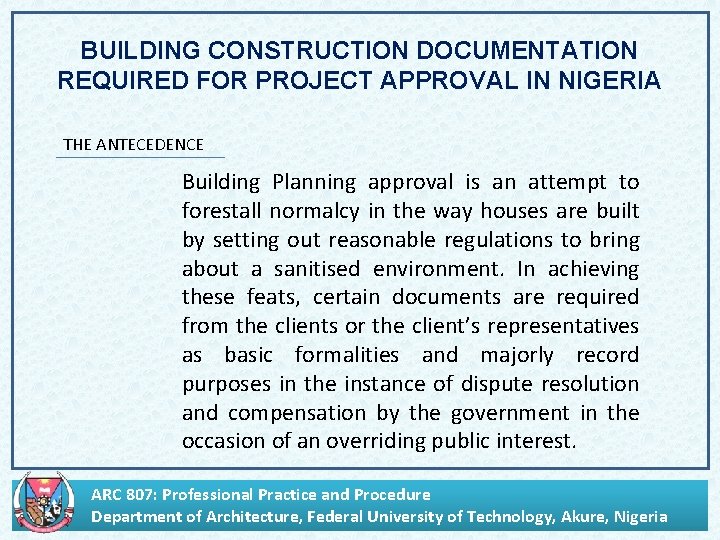 BUILDING CONSTRUCTION DOCUMENTATION REQUIRED FOR PROJECT APPROVAL IN NIGERIA

THE ANTECEDENCE

Building Planning approval is an attempt to forestall normalcy in the way houses are built by setting out reasonable regulations to bring about a sanitised environment. In achieving these feats, certain documents are required from the clients or the client's representatives as basic formalities and majorly record purposes in the instance of dispute resolution and compensation by the government in the occasion of an overriding public interest.

ARC 807: Professional Practice and Procedure
Department of Architecture, Federal University of Technology, Akure, Nigeria